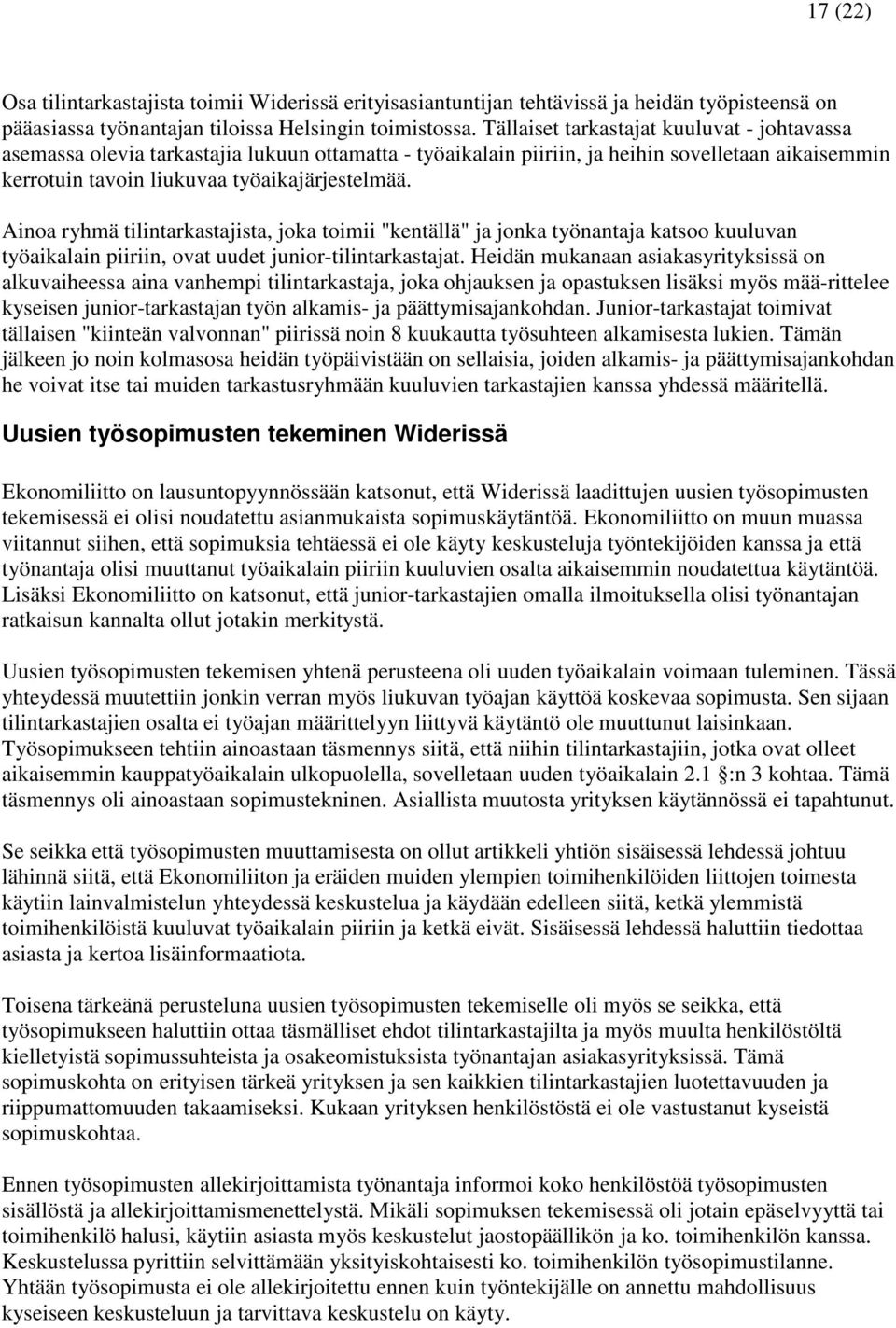 17 (22)

Osa tilintarkastajista toimii Widerissä erityisasiantuntijan tehtävissä ja heidän työpisteensä on pääasiassa työnantajan tiloissa Helsingin toimistossa. Tällaiset tarkastajat kuuluvat - johtavassa asemassa olevia tarkastajia lukuun ottamatta - työaikalain piiriin, ja heihin sovelletaan aikaisemmin kerrotuin tavoin liukuvaa työaikajärjestelmää.

Ainoa ryhmä tilintarkastajista, joka toimii "kentällä" ja jonka työnantaja katsoo kuuluvan työaikalain piiriin, ovat uudet junior-tilintarkastajat. Heidän mukanaan asiakasyrityksissä on alkuvaiheessa aina vanhempi tilintarkastaja, joka ohjauksen ja opastuksen lisäksi myös mää-rittelee kyseisen junior-tarkastajan työn alkamis- ja päättymisajankohdan. Junior-tarkastajat toimivat tällaisen "kiinteän valvonnan" piirissä noin 8 kuukautta työsuhteen alkamisesta lukien. Tämän jälkeen jo noin kolmasosa heidän työpäivistään on sellaisia, joiden alkamis- ja päättymisajankohdan he voivat itse tai muiden tarkastusryhmään kuuluvien tarkastajien kanssa yhdessä määritellä.

Uusien työsopimusten tekeminen Widerissä

Ekonomiliitto on lausuntopyynnössään katsonut, että Widerissä laadittujen uusien työsopimusten tekemisessä ei olisi noudatettu asianmukaista sopimuskäytäntöä. Ekonomiliitto on muun muassa viitannut siihen, että sopimuksia tehtäessä ei ole käyty keskusteluja työntekijöiden kanssa ja että työnantaja olisi muuttanut työaikalain piiriin kuuluvien osalta aikaisemmin noudatettua käytäntöä. Lisäksi Ekonomiliitto on katsonut, että junior-tarkastajien omalla ilmoituksella olisi työnantajan ratkaisun kannalta ollut jotakin merkitystä.

Uusien työsopimusten tekemisen yhtenä perusteena oli uuden työaikalain voimaan tuleminen. Tässä yhteydessä muutettiin jonkin verran myös liukuvan työajan käyttöä koskevaa sopimusta. Sen sijaan tilintarkastajien osalta ei työajan määrittelyyn liittyvä käytäntö ole muuttunut laisinkaan. Työsopimukseen tehtiin ainoastaan täsmennys siitä, että niihin tilintarkastajiin, jotka ovat olleet aikaisemmin kauppatyöaikalain ulkopuolella, sovelletaan uuden työaikalain 2.1 §:n 3 kohtaa. Tämä täsmennys oli ainoastaan sopimustekninen. Asiallista muutosta yrityksen käytännössä ei tapahtunut.

Se seikka että työsopimusten muuttamisesta on ollut artikkeli yhtiön sisäisessä lehdessä johtuu lähinnä siitä, että Ekonomiliiton ja eräiden muiden ylempien toimihenkilöiden liittojen toimesta käytiin lainvalmistelun yhteydessä keskustelua ja käydään edelleen siitä, ketkä ylemmistä toimihenkilöistä kuuluvat työaikalain piiriin ja ketkä eivät. Sisäisessä lehdessä haluttiin tiedottaa asiasta ja kertoa lisäinformaatiota.

Toisena tärkeänä perusteluna uusien työsopimusten tekemiselle oli myös se seikka, että työsopimukseen haluttiin ottaa täsmälliset ehdot tilintarkastajilta ja myös muulta henkilöstöltä kielletyistä sopimussuhteista ja osakeomistuksista työnantajan asiakasyrityksissä. Tämä sopimuskohta on erityisen tärkeä yrityksen ja sen kaikkien tilintarkastajien luotettavuuden ja riippumattomuuden takaamiseksi. Kukaan yrityksen henkilöstöstä ei ole vastustanut kyseistä sopimuskohtaa.

Ennen työsopimusten allekirjoittamista työnantaja informoi koko henkilöstöä työsopimusten sisällöstä ja allekirjoittamismenettelystä. Mikäli sopimuksen tekemisessä oli jotain epäselvyyttä tai toimihenkilö halusi, käytiin asiasta myös keskustelut jaostopäällikön ja ko. toimihenkilön kanssa. Keskustelussa pyrittiin selvittämään yksityiskohtaisesti ko. toimihenkilön työsopimustilanne. Yhtään työsopimusta ei ole allekirjoitettu ennen kuin työntekijälle on annettu mahdollisuus kyseiseen keskusteluun ja tarvittava keskustelu on käyty.